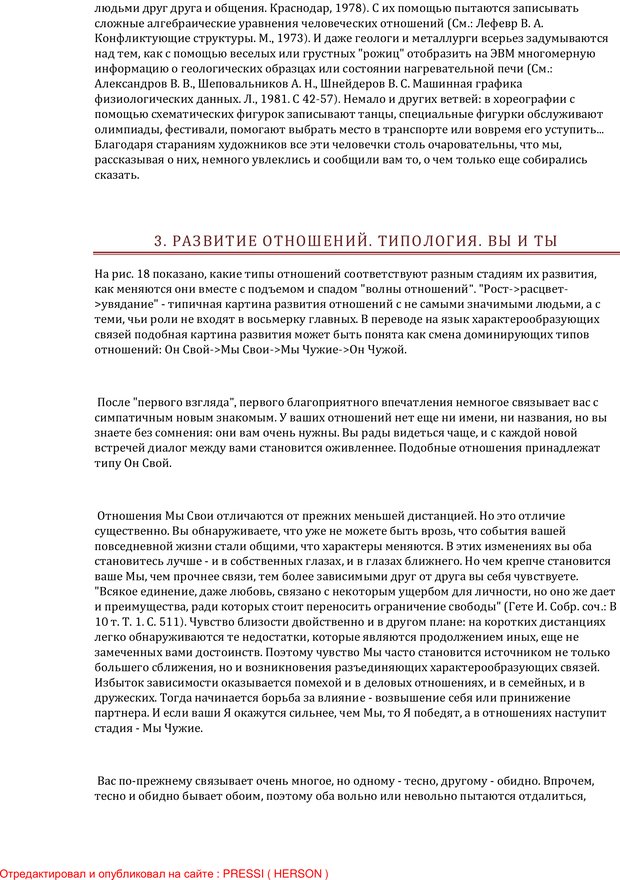 людьми друг друга и общения. Краснодар, 1978). С их помощью пытаются записывать сложные алгебраические уравнения человеческих отношений (См.: Лефевр В. А. Конфликтующие структуры. М., 1973). И даже геологи и металлурги всерьез задумываются над тем, как с помощью веселых или грустных "рожиц" отобразить на ЭВМ многомерную информацию о геологических образцах или состоянии нагревательной печи (См.: Александров В. В., Шеповальников А. Н., Шнейдеров В. С. Машинная графика физиологических данных. Л., 1981. С 42-57). Немало и других ветвей: в хореографии с помощью схематических фигурок записывают танцы, специальные фигурки обслуживают олимпиады, фестивали, помогают выбрать место в транспорте или вовремя его уступить... Благодаря стараниям художников все эти человечки столь очаровательны, что мы, рассказывая о них, немного увлеклись и сообщили вам то, о чем только еще собирались сказать.

3. РАЗВИТИЕ ОТНОШЕНИЙ. ТИПОЛОГИЯ. ВЫ И ТЫ

На рис. 18 показано, какие типы отношений соответствуют разным стадиям их развития, как меняются они вместе с подъемом и спадом "волны отношений". "Рост->расцвет->увядание" - типичная картина развития отношений с не самыми значимыми людьми, а с теми, чьи роли не входят в восьмерку главных. В переводе на язык характерообразующих связей подобная картина развития может быть понята как смена доминирующих типов отношений: Он Свой->Мы Свои->Мы Чужие->Он Чужой.

После "первого взгляда", первого благоприятного впечатления немногое связывает вас с симпатичным новым знакомым. У ваших отношений нет еще ни имени, ни названия, но вы знаете без сомнения: они вам очень нужны. Вы рады видеться чаще, и с каждой новой встречей диалог между вами становится оживленнее. Подобные отношения принадлежат типу Он Свой.

Отношения Мы Свои отличаются от прежних меньшей дистанцией. Но это отличие существенно. Вы обнаруживаете, что уже не можете быть врозь, что события вашей повседневной жизни стали общими, что характеры меняются. В этих изменениях вы оба становитесь лучше - и в собственных глазах, и в глазах ближнего. Но чем крепче становится ваше Мы, чем прочнее связи, тем более зависимыми друг от друга вы себя чувствуете. "Всякое единение, даже любовь, связано с некоторым ущербом для личности, но оно же дает и преимущества, ради которых стоит переносить ограничение свободы" (Гете И. Собр. соч.: В 10 т. Т. 1. С. 511). Чувство близости двойственно и в другом плане: на коротких дистанциях легко обнаруживаются те недостатки, которые являются продолжением иных, еще не замеченных вами достоинств. Поэтому чувство Мы часто становится источником не только большего сближения, но и возникновения разъединяющих характерообразующих связей. Избыток зависимости оказывается помехой и в деловых отношениях, и в семейных, и в дружеских. Тогда начинается борьба за влияние - возвышение себя или принижение партнера. И если ваши Я окажутся сильнее, чем Мы, то Я победят, а в отношениях наступит стадия - Мы Чужие.

Вас по-прежнему связывает очень многое, но одному - тесно, другому - обидно. Впрочем, тесно и обидно бывает обоим, поэтому оба вольно или невольно пытаются отдалиться,

Отредактировал и опубликовал на сайте : PRESSI ( HERSON )